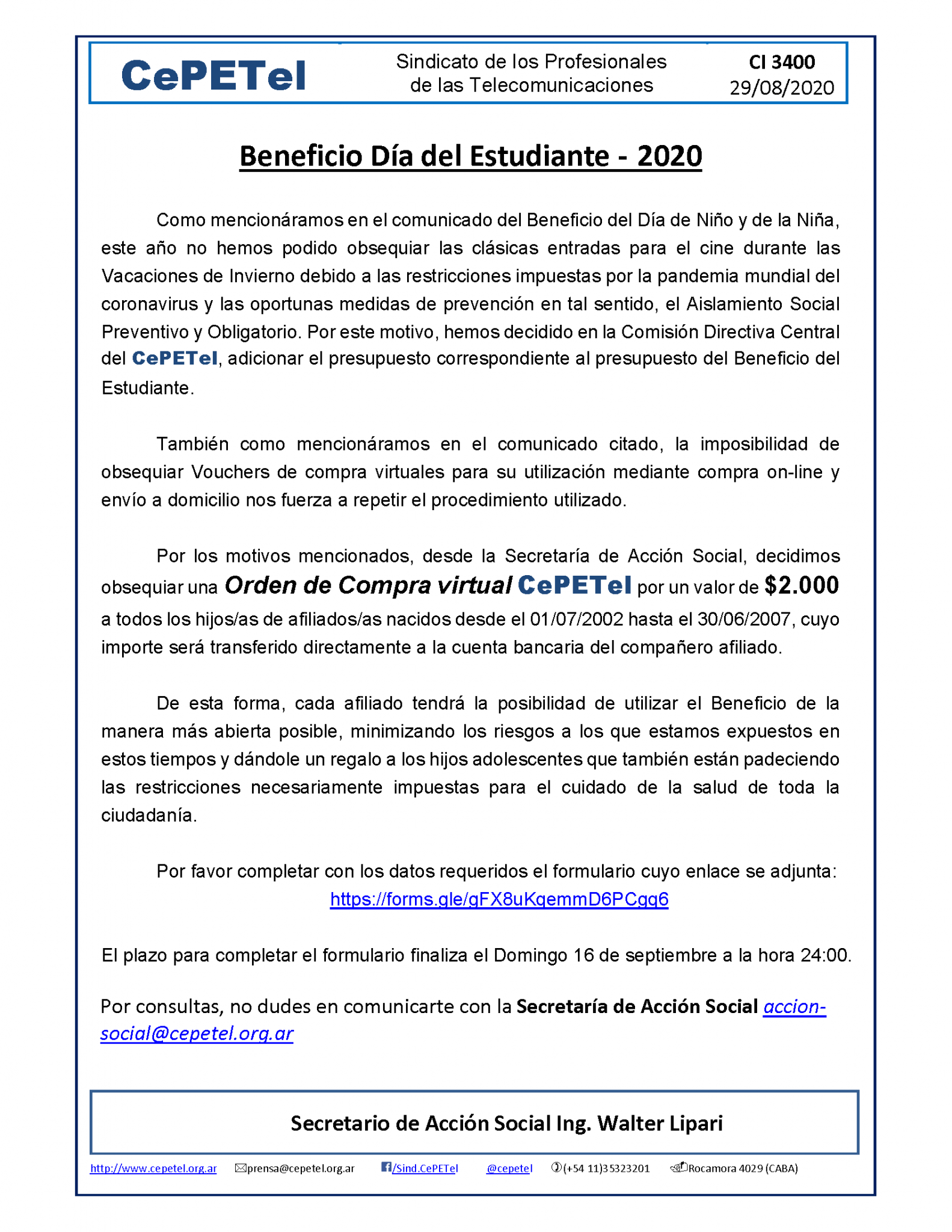 CePETel

Sindicato de los Profesionales
de las Telecomunicaciones

CI 3400
29/08/2020

Beneficio Día del Estudiante - 2020

Como mencionáramos en el comunicado del Beneficio del Día de Niño y de la Niña, este año no hemos podido obsequiar las clásicas entradas para el cine durante las Vacaciones de Invierno debido a las restricciones impuestas por la pandemia mundial del coronavirus y las oportunas medidas de prevención en tal sentido, el Aislamiento Social Preventivo y Obligatorio. Por este motivo, hemos decidido en la Comisión Directiva Central del CePETel, adicionar el presupuesto correspondiente al presupuesto del Beneficio del Estudiante.

También como mencionáramos en el comunicado citado, la imposibilidad de obsequiar Vouchers de compra virtuales para su utilización mediante compra on-line y envío a domicilio nos fuerza a repetir el procedimiento utilizado.

Por los motivos mencionados, desde la Secretaría de Acción Social, decidimos obsequiar una Orden de Compra virtual CePETel por un valor de $2.000 a todos los hijos/as de afiliados/as nacidos desde el 01/07/2002 hasta el 30/06/2007, cuyo importe será transferido directamente a la cuenta bancaria del compañero afiliado.

De esta forma, cada afiliado tendrá la posibilidad de utilizar el Beneficio de la manera más abierta posible, minimizando los riesgos a los que estamos expuestos en estos tiempos y dándole un regalo a los hijos adolescentes que también están padeciendo las restricciones necesariamente impuestas para el cuidado de la salud de toda la ciudadanía.

Por favor completar con los datos requeridos el formulario cuyo enlace se adjunta:
https://forms.gle/gFX8uKqemmD6PCgq6

El plazo para completar el formulario finaliza el Domingo 16 de septiembre a la hora 24:00.

Por consultas, no dudes en comunicarte con la Secretaría de Acción Social accion-social@cepetel.org.ar

Secretario de Acción Social Ing. Walter Lipari

http://www.cepetel.org.ar prensa@cepetel.org.ar /Sind.CePETel @cepetel (+54 11)35323201 Rocamora 4029 (CABA)